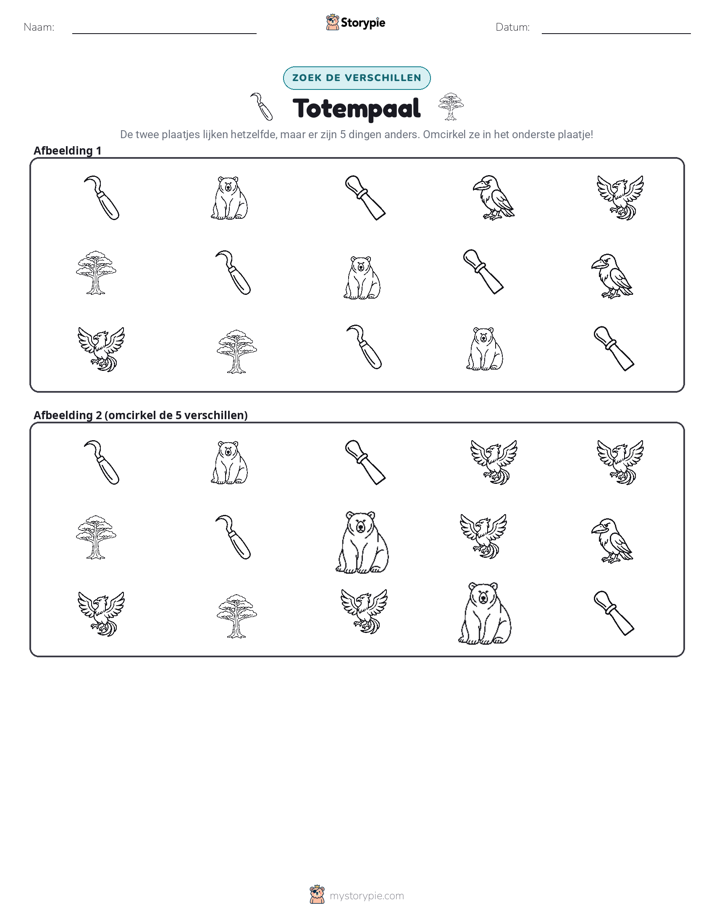 Naam: ____ Storypie Datum: ____

ZOEK DE VERSCHILLEN

Totempaal

De twee plaatjes lijken hetzelfde, maar er zijn 5 dingen anders. Omcirkel ze in het onderste plaatje!

Afbeelding 1

Afbeelding 2 (omcirkel de 5 verschillen)

mystorypie.com